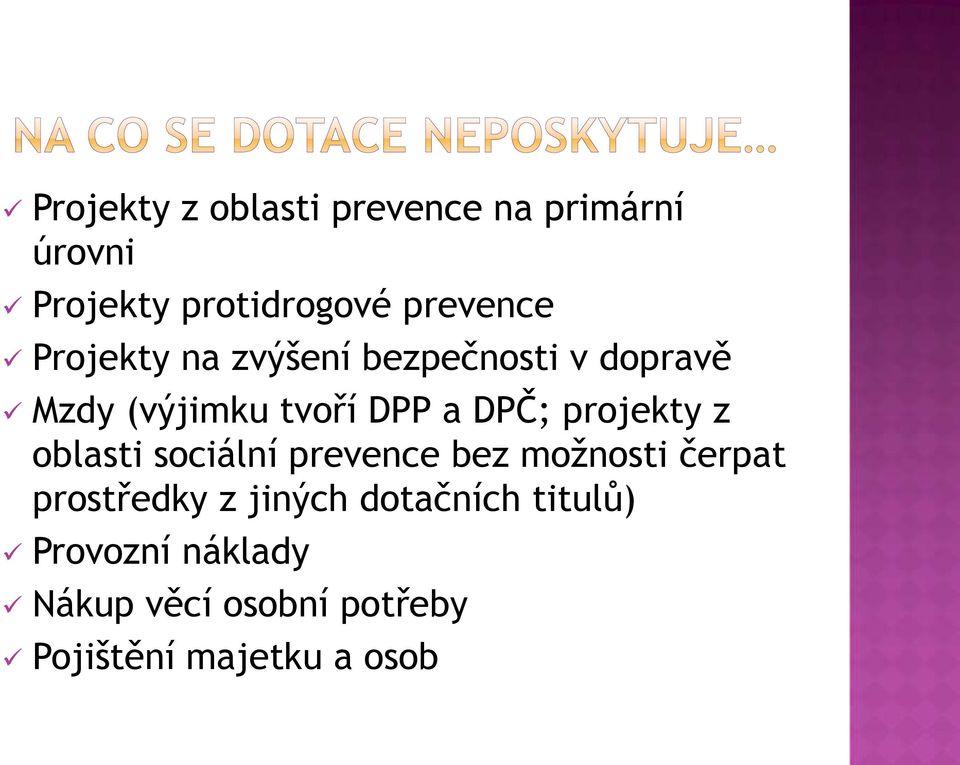 NA CO SE DOTACE NEPOSKYTUJE…

✓ Projekty z oblasti prevence na primární úrovni
✓ Projekty protidrogové prevence
✓ Projekty na zvýšení bezpečnosti v dopravě
✓ Mzdy (výjimku tvoří DPP a DPČ; projekty z oblasti sociální prevence bez možnosti čerpat prostředky z jiných dotačních titulů)
✓ Provozní náklady
✓ Nákup věcí osobní potřeby
✓ Pojištění majetku a osob